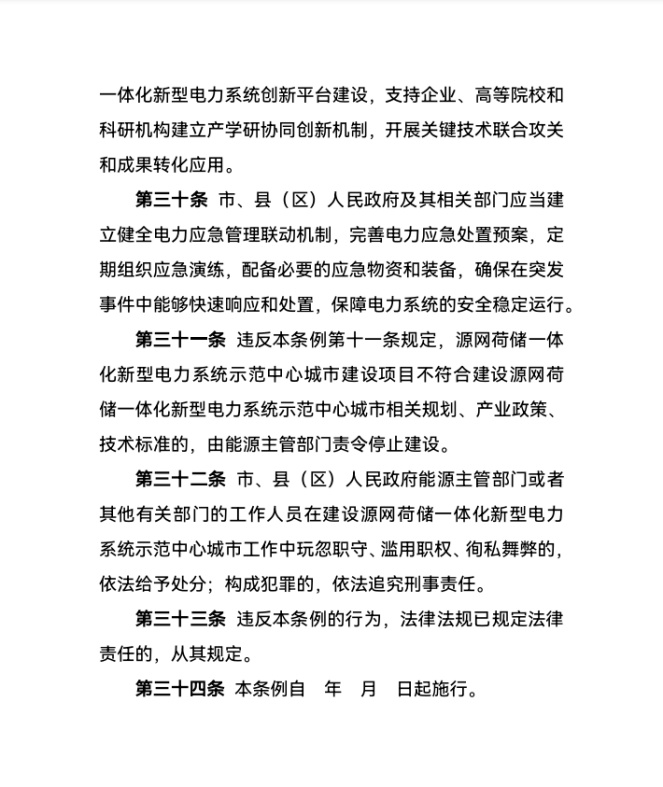 一体化新型电力系统创新平台建设，支持企业、高等院校和科研机构建立产学研协同创新机制，开展关键技术联合攻关和成果转化应用。

第三十条 市、县（区）人民政府及其相关部门应当建立健全电力应急管理联动机制，完善电力应急处置预案，定期组织应急演练，配备必要的应急物资和装备，确保在突发事件中能够快速响应和处置，保障电力系统的安全稳定运行。

第三十一条 违反本条例第十一条规定，源网荷储一体化新型电力系统示范中心城市建设项目不符合建设源网荷储一体化新型电力系统示范中心城市相关规划、产业政策、技术标准的，由能源主管部门责令停止建设。

第三十二条 市、县（区）人民政府能源主管部门或者其他有关部门的工作人员在建设源网荷储一体化新型电力系统示范中心城市工作中玩忽职守、滥用职权、徇私舞弊的，依法给予处分；构成犯罪的，依法追究刑事责任。

第三十三条 违反本条例的行为，法律法规已规定法律责任的，从其规定。

第三十四条 本条例自 年 月 日起施行。